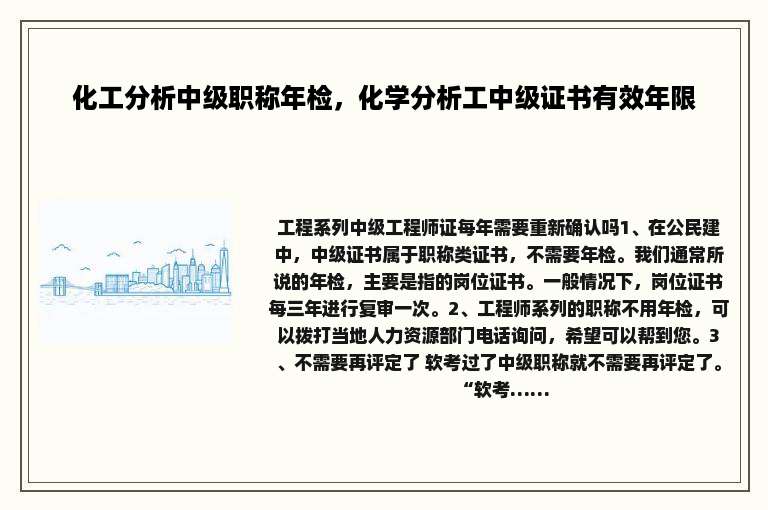 化工分析中级职称年检，化学分析工中级证书有效年限

工程系列中级工程师证每年需要重新确认吗1、在公民建中，中级证书属于职称类证书，不需要年检。我们通常所说的年检，主要是指的岗位证书。一般情况下，岗位证书每三年进行复审一次。2、工程师系列的职称不用年检，可以拨打当地人力资源部门电话询问，希望可以帮到您。3、不需要再评定了 软考过了中级职称就不需要再评定了。“软考......